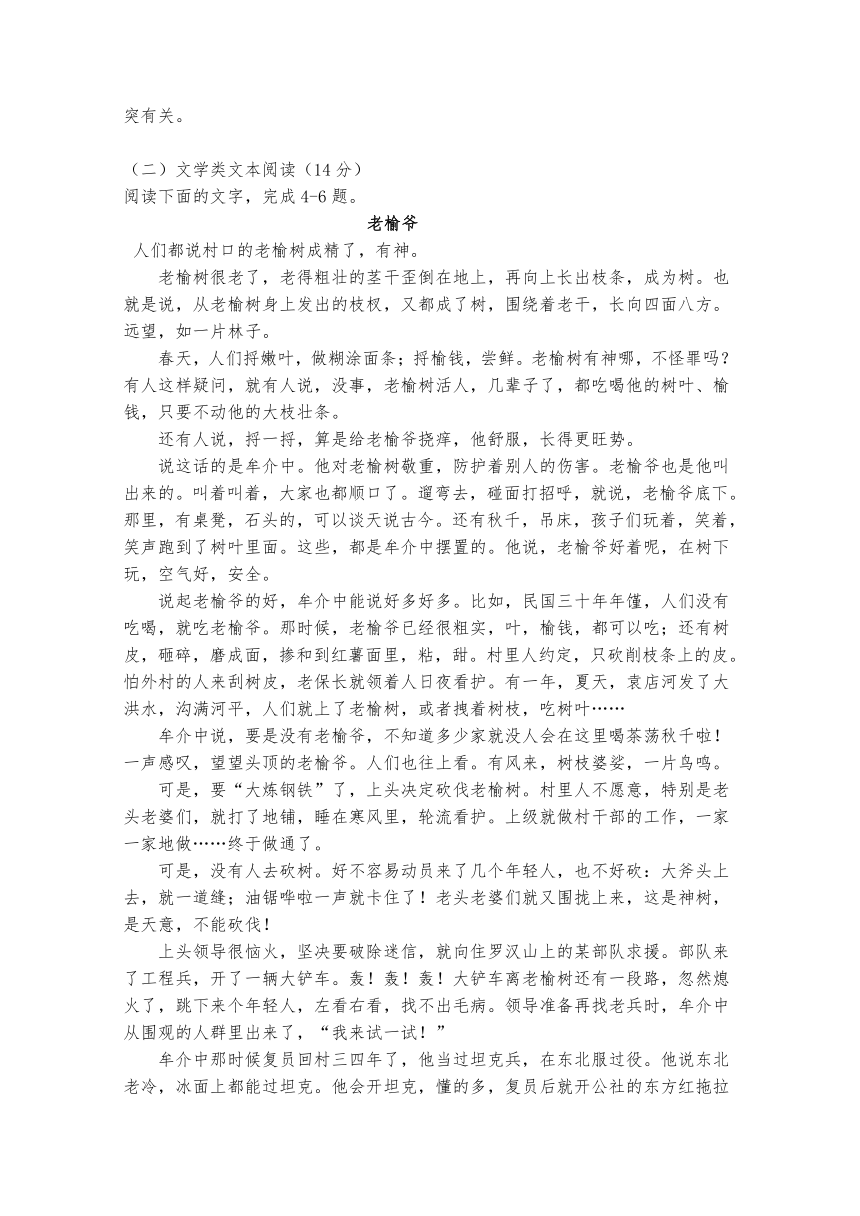 突有关。

（二）文学类文本阅读（14 分）
阅读下面的文字，完成 4-6 题。

老榆爷

人们都说村口的老榆树成精了，有神。

老榆树很老了，老得粗壮的茎干歪倒在地上，再向上长出枝条，成为树。也就是说，从老榆树身上发出的枝杈，又都成了树，围绕着老干，长向四面八方。远望，如一片林子。

春天，人们捋嫩叶，做糊涂面条；捋榆钱，尝鲜。老榆树有神哪，不怪罪吗？有人这样疑问，就有人说，没事，老榆树活人，几辈子了，都吃喝他的树叶、榆钱，只要不动他的大枝壮条。

还有人说，捋一捋，算是给老榆爷挠痒，他舒服，长得更旺势。

说这话的是牟介中。他对老榆树敬重，防护着别人的伤害。老榆爷也是他叫出来的。叫着叫着，大家也都顺口了。遛弯去，碰面打招呼，就说，老榆爷底下。那里，有桌凳，石头的，可以谈天说古今。还有秋千，吊床，孩子们玩着，笑着，笑声跑到了树叶里面。这些，都是牟介中摆置的。他说，老榆爷好着呢，在树下玩，空气好，安全。

说起老榆爷的好，牟介中能说好多好多。比如，民国三十年年馑，人们没有吃喝，就吃老榆爷。那时候，老榆爷已经很粗实，叶，榆钱，都可以吃；还有树皮，砸碎，磨成面，掺和到红薯面里，粘，甜。村里人约定，只砍削枝条上的皮。怕外村的人来刮树皮，老保长就领着人日夜看护。有一年，夏天，袁店河发了大洪水，沟满河平，人们就上了老榆树，或者拽着树枝，吃树叶……

牟介中说，要是没有老榆爷，不知道多少家就没人会在这里喝茶荡秋千啦！一声感叹，望望头顶的老榆爷。人们也往上看。有风来，树枝婆娑，一片鸟鸣。

可是，要“大炼钢铁”了，上头决定砍伐老榆树。村里人不愿意，特别是老头老婆们，就打了地铺，睡在寒风里，轮流看护。上级就做村干部的工作，一家一家地做……终于做通了。

可是，没有人去砍树。好不容易动员来了几个年轻人，也不好砍：大斧头上去，就一道缝；油锯哗啦一声就卡住了！老头老婆们就又围拢上来，这是神树，是天意，不能砍伐！

上头领导很恼火，坚决要破除迷信，就向住罗汉山上的某部队求援。部队来了工程兵，开了一辆大铲车。轰！轰！轰！大铲车离老榆树还有一段路，忽然熄火了，跳下来个年轻人，左看右看，找不出毛病。领导准备再找老兵时，牟介中从围观的人群里出来了，“我来试一试！”

牟介中那时候复员回村三四年了，他当过坦克兵，在东北服过役。他说东北老冷，冰面上都能过坦克。他会开坦克，懂的多，复员后就开公社的东方红拖拉